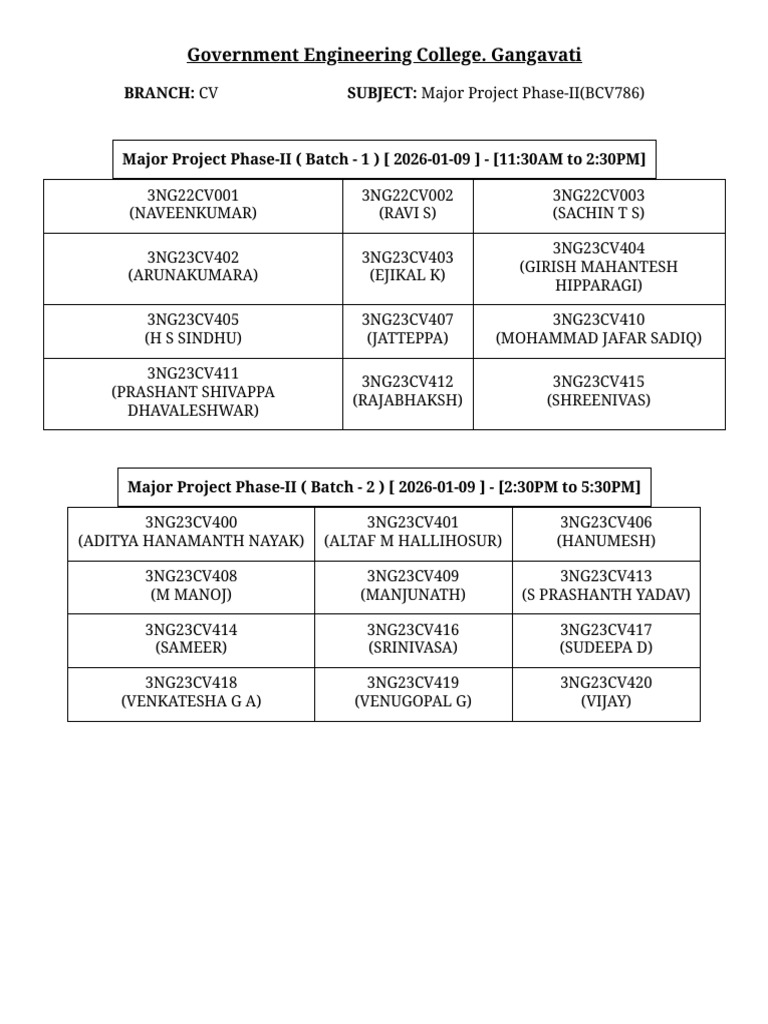 Government Engineering College. Gangavati

BRANCH: CV SUBJECT: Major Project Phase-II(BCV786)

Major Project Phase-II ( Batch - 1 ) [ 2026-01-09 ] - [11:30AM to 2:30PM]

| | | |
|---|---|---|
| 3NG22CV001 (NAVEENKUMAR) | 3NG22CV002 (RAVI S) | 3NG22CV003 (SACHIN T S) |
| 3NG23CV402 (ARUNAKUMARA) | 3NG23CV403 (EJIKAL K) | 3NG23CV404 (GIRISH MAHANTESH HIPPARAGI) |
| 3NG23CV405 (H S SINDHU) | 3NG23CV407 (JATTEPPA) | 3NG23CV410 (MOHAMMAD JAFAR SADIQ) |
| 3NG23CV411 (PRASHANT SHIVAPPA DHAVALESHWAR) | 3NG23CV412 (RAJABHAKSH) | 3NG23CV415 (SHREENIVAS) |

Major Project Phase-II ( Batch - 2 ) [ 2026-01-09 ] - [2:30PM to 5:30PM]

| | | |
|---|---|---|
| 3NG23CV400 (ADITYA HANAMANTH NAYAK) | 3NG23CV401 (ALTAF M HALLIHOSUR) | 3NG23CV406 (HANUMESH) |
| 3NG23CV408 (M MANOJ) | 3NG23CV409 (MANJUNATH) | 3NG23CV413 (S PRASHANTH YADAV) |
| 3NG23CV414 (SAMEER) | 3NG23CV416 (SRINIVASA) | 3NG23CV417 (SUDEEPA D) |
| 3NG23CV418 (VENKATESHA G A) | 3NG23CV419 (VENUGOPAL G) | 3NG23CV420 (VIJAY) |